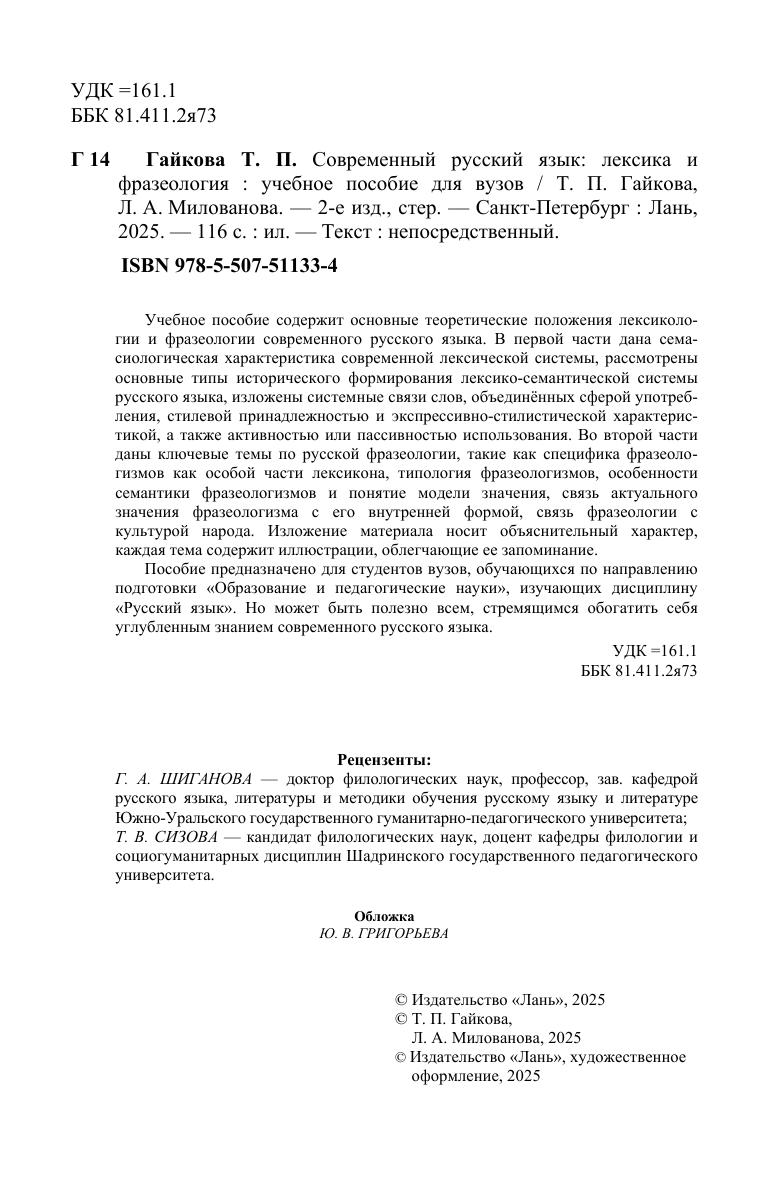 УДК =161.1
ББК 81.411.2я73

Г 14 Гайкова Т. П. Современный русский язык: лексика и фразеология : учебное пособие для вузов / Т. П. Гайкова, Л. А. Милованова. — 2-е изд., стер. — Санкт-Петербург : Лань, 2025. — 116 с. : ил. — Текст : непосредственный.

ISBN 978-5-507-51133-4

Учебное пособие содержит основные теоретические положения лексикологии и фразеологии современного русского языка. В первой части дана семасиологическая характеристика современной лексической системы, рассмотрены основные типы исторического формирования лексико-семантической системы русского языка, изложены системные связи слов, объединённых сферой употребления, стилевой принадлежностью и экспрессивно-стилистической характеристикой, а также активностью или пассивностью использования. Во второй части даны ключевые темы по русской фразеологии, такие как специфика фразеологизмов как особой части лексикона, типология фразеологизмов, особенности семантики фразеологизмов и понятие модели значения, связь актуального значения фразеологизма с его внутренней формой, связь фразеологии с культурой народа. Изложение материала носит объяснительный характер, каждая тема содержит иллюстрации, облегчающие ее запоминание.

Пособие предназначено для студентов вузов, обучающихся по направлению подготовки «Образование и педагогические науки», изучающих дисциплину «Русский язык». Но может быть полезно всем, стремящимся обогатить себя углубленным знанием современного русского языка.

УДК =161.1
ББК 81.411.2я73

Рецензенты:
Г. А. ШИГАНОВА — доктор филологических наук, профессор, зав. кафедрой русского языка, литературы и методики обучения русскому языку и литературе Южно-Уральского государственного гуманитарно-педагогического университета;
Т. В. СИЗОВА — кандидат филологических наук, доцент кафедры филологии и социогуманитарных дисциплин Шадринского государственного педагогического университета.

Обложка
Ю. В. ГРИГОРЬЕВА

© Издательство «Лань», 2025
© Т. П. Гайкова, Л. А. Милованова, 2025
© Издательство «Лань», художественное оформление, 2025